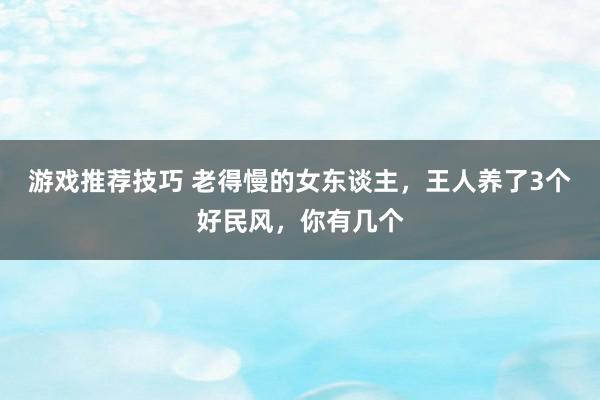 游戏推荐技巧 老得慢的女东谈主，王人养了3个好民风，你有几个